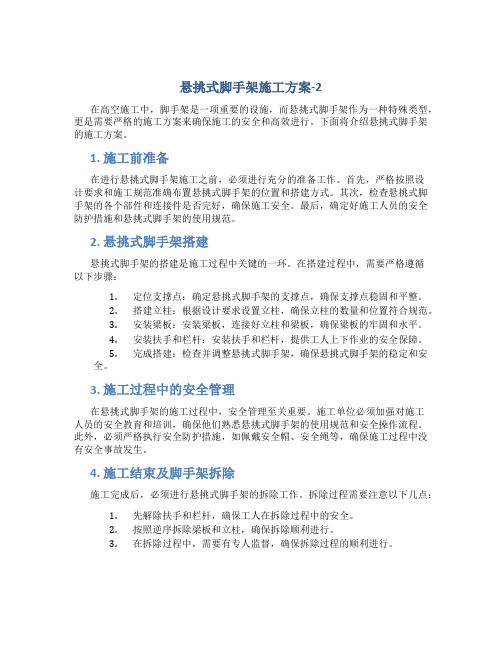 悬挑式脚手架施工方案-2

在高空施工中，脚手架是一项重要的设施，而悬挑式脚手架作为一种特殊类型，更是需要严格的施工方案来确保施工的安全和高效进行。下面将介绍悬挑式脚手架的施工方案。

1. 施工前准备

在进行悬挑式脚手架施工之前，必须进行充分的准备工作。首先，严格按照设计要求和施工规范准确布置悬挑式脚手架的位置和搭建方式。其次，检查悬挑式脚手架的各个部件和连接件是否完好，确保施工安全。最后，确定好施工人员的安全防护措施和悬挑式脚手架的使用规范。

2. 悬挑式脚手架搭建

悬挑式脚手架的搭建是施工过程中关键的一环。在搭建过程中，需要严格遵循以下步骤：

1. 定位支撑点：确定悬挑式脚手架的支撑点，确保支撑点稳固和平整。
2. 搭建立柱：根据设计要求设置立柱，确保立柱的数量和位置符合规范。
3. 安装梁板：安装梁板，连接好立柱和梁板，确保梁板的牢固和水平。
4. 安装扶手和栏杆：安装扶手和栏杆，提供工人上下作业的安全保障。
5. 完成搭建：检查并调整悬挑式脚手架，确保悬挑式脚手架的稳定和安全。

3. 施工过程中的安全管理

在悬挑式脚手架的施工过程中，安全管理至关重要。施工单位必须加强对施工人员的安全教育和培训，确保他们熟悉悬挑式脚手架的使用规范和安全操作流程。此外，必须严格执行安全防护措施，如佩戴安全帽、安全绳等，确保施工过程中没有安全事故发生。

4. 施工结束及脚手架拆除

施工完成后，必须进行悬挑式脚手架的拆除工作。拆除过程需要注意以下几点：

1. 先解除扶手和栏杆，确保工人在拆除过程中的安全。
2. 按照逆序拆除梁板和立柱，确保拆除顺利进行。
3. 在拆除过程中，需要有专人监督，确保拆除过程的顺利进行。